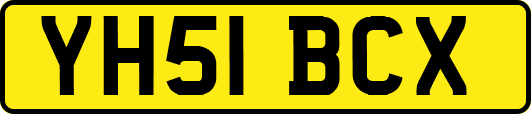 YH51 BCX